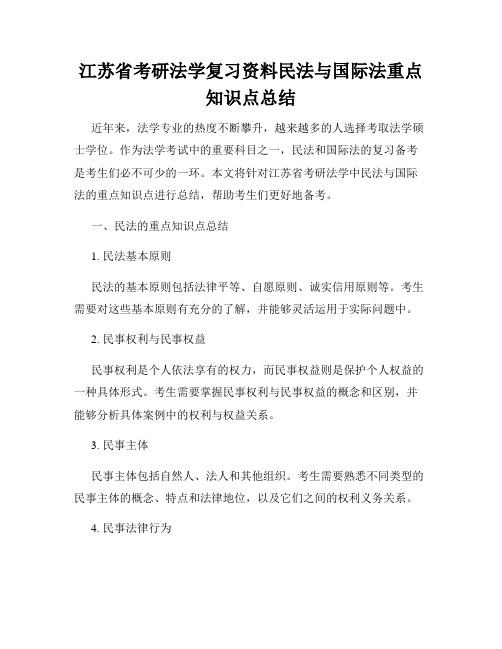 江苏省考研法学复习资料民法与国际法重点知识点总结

近年来，法学专业的热度不断攀升，越来越多的人选择考取法学硕士学位。作为法学考试中的重要科目之一，民法和国际法的复习备考是考生们必不可少的一环。本文将针对江苏省考研法学中民法与国际法的重点知识点进行总结，帮助考生们更好地备考。

一、民法的重点知识点总结

1. 民法基本原则

民法的基本原则包括法律平等、自愿原则、诚实信用原则等。考生需要对这些基本原则有充分的了解，并能够灵活运用于实际问题中。

2. 民事权利与民事权益

民事权利是个人依法享有的权力，而民事权益则是保护个人权益的一种具体形式。考生需要掌握民事权利与民事权益的概念和区别，并能够分析具体案例中的权利与权益关系。

3. 民事主体

民事主体包括自然人、法人和其他组织。考生需要熟悉不同类型的民事主体的概念、特点和法律地位，以及它们之间的权利义务关系。

4. 民事法律行为